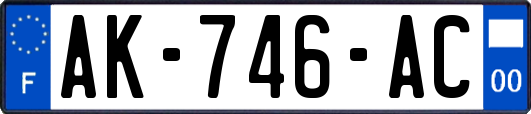 F

AK-746-AC

00